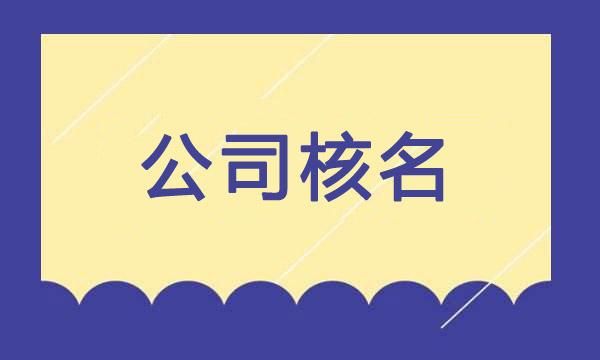 公司核名